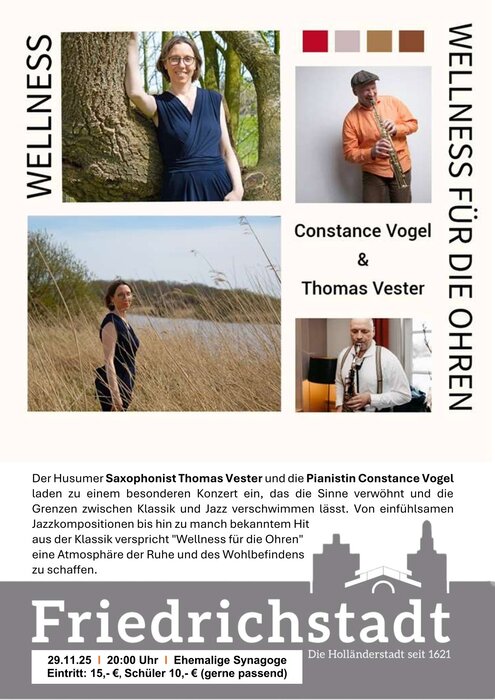 WELLNESS

WELLNESS FÜR DIE OHREN

Constance Vogel
&
Thomas Vester

Der Husumer Saxophonist Thomas Vester und die Pianistin Constance Vogel laden zu einem besonderen Konzert ein, das die Sinne verwöhnt und die Grenzen zwischen Klassik und Jazz verschwimmen lässt. Von einfühlsamen Jazzkompositionen bis hin zu manch bekanntem Hit aus der Klassik verspricht "Wellness für die Ohren" eine Atmosphäre der Ruhe und des Wohlbefindens zu schaffen.

Friedrichstadt
Die Holländerstadt seit 1621

29.11.25 | 20:00 Uhr | Ehemalige Synagoge
Eintritt: 15,- €, Schüler 10,- € (gerne passend)